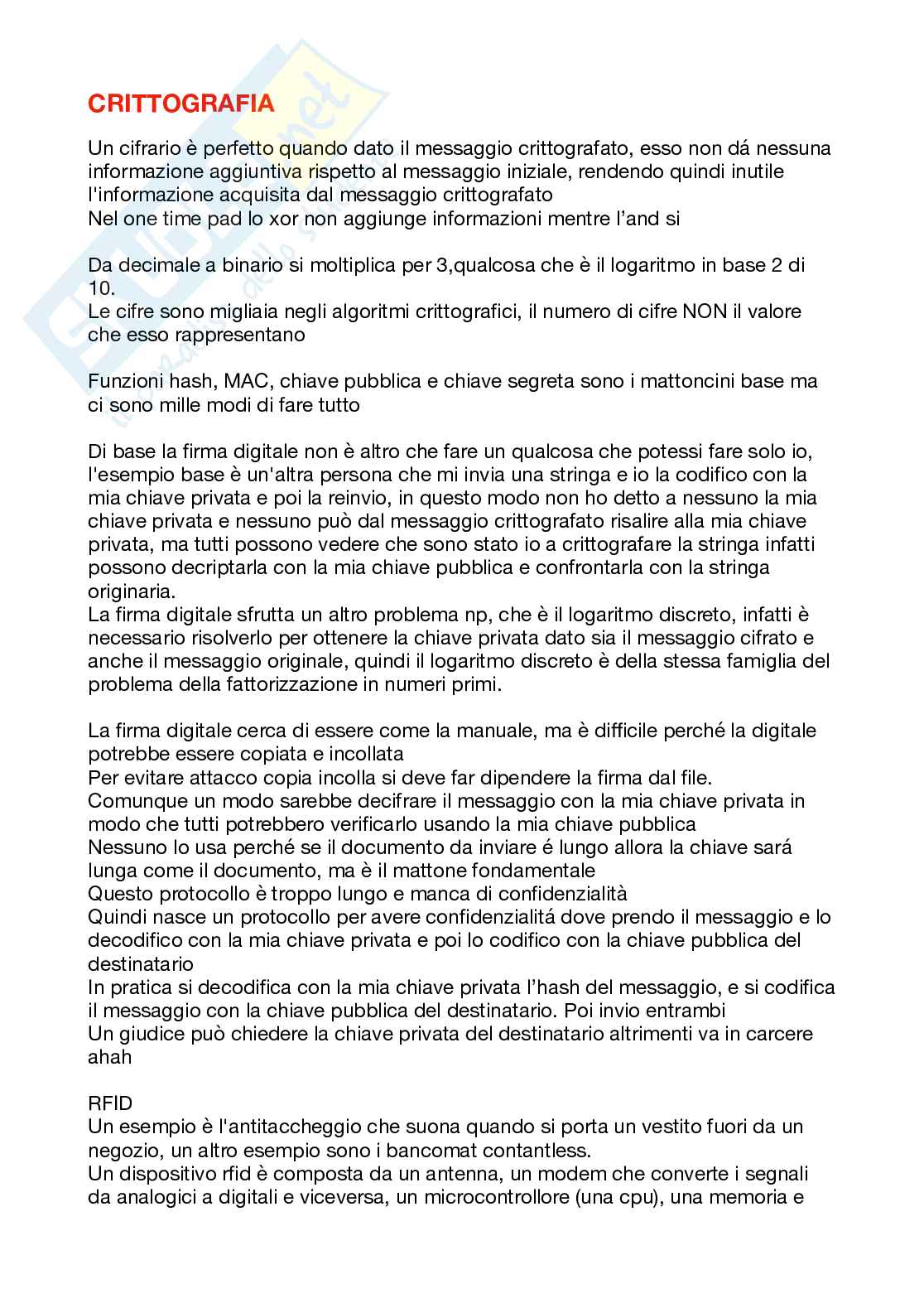 CRITTOGRAFIA

Un cifrario è perfetto quando dato il messaggio crittografato, esso non dá nessuna informazione aggiuntiva rispetto al messaggio iniziale, rendendo quindi inutile l'informazione acquisita dal messaggio crittografato
Nel one time pad lo xor non aggiunge informazioni mentre l'and si

Da decimale a binario si moltiplica per 3,qualcosa che è il logaritmo in base 2 di 10.
Le cifre sono migliaia negli algoritmi crittografici, il numero di cifre NON il valore che esso rappresentano

Funzioni hash, MAC, chiave pubblica e chiave segreta sono i mattoncini base ma ci sono mille modi di fare tutto

Di base la firma digitale non è altro che fare un qualcosa che potessi fare solo io, l'esempio base è un'altra persona che mi invia una stringa e io la codifico con la mia chiave privata e poi la reinvio, in questo modo non ho detto a nessuno la mia chiave privata e nessuno può dal messaggio crittografato risalire alla mia chiave privata, ma tutti possono vedere che sono stato io a crittografare la stringa infatti possono decriptarla con la mia chiave pubblica e confrontarla con la stringa originaria.
La firma digitale sfrutta un altro problema np, che è il logaritmo discreto, infatti è necessario risolverlo per ottenere la chiave privata dato sia il messaggio cifrato e anche il messaggio originale, quindi il logaritmo discreto è della stessa famiglia del problema della fattorizzazione in numeri primi.

La firma digitale cerca di essere come la manuale, ma è difficile perché la digitale potrebbe essere copiata e incollata
Per evitare attacco copia incolla si deve far dipendere la firma dal file.
Comunque un modo sarebbe decifrare il messaggio con la mia chiave privata in modo che tutti potrebbero verificarlo usando la mia chiave pubblica
Nessuno lo usa perché se il documento da inviare é lungo allora la chiave sará lunga come il documento, ma è il mattone fondamentale
Questo protocollo è troppo lungo e manca di confidenzialità
Quindi nasce un protocollo per avere confidenzialitá dove prendo il messaggio e lo decodifico con la mia chiave privata e poi lo codifico con la chiave pubblica del destinatario
In pratica si decodifica con la mia chiave privata l'hash del messaggio, e si codifica il messaggio con la chiave pubblica del destinatario. Poi invio entrambi
Un giudice può chiedere la chiave privata del destinatario altrimenti va in carcere ahah

RFID
Un esempio è l'antitaccheggio che suona quando si porta un vestito fuori da un negozio, un altro esempio sono i bancomat contantless.
Un dispositivo rfid è composta da un antenna, un modem che converte i segnali da analogici a digitali e viceversa, un microcontrollore (una cpu), una memoria e